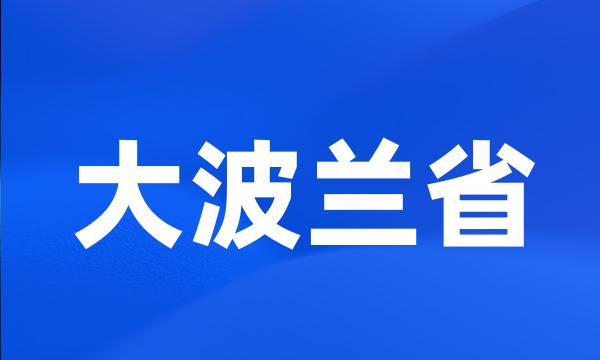 大波兰省